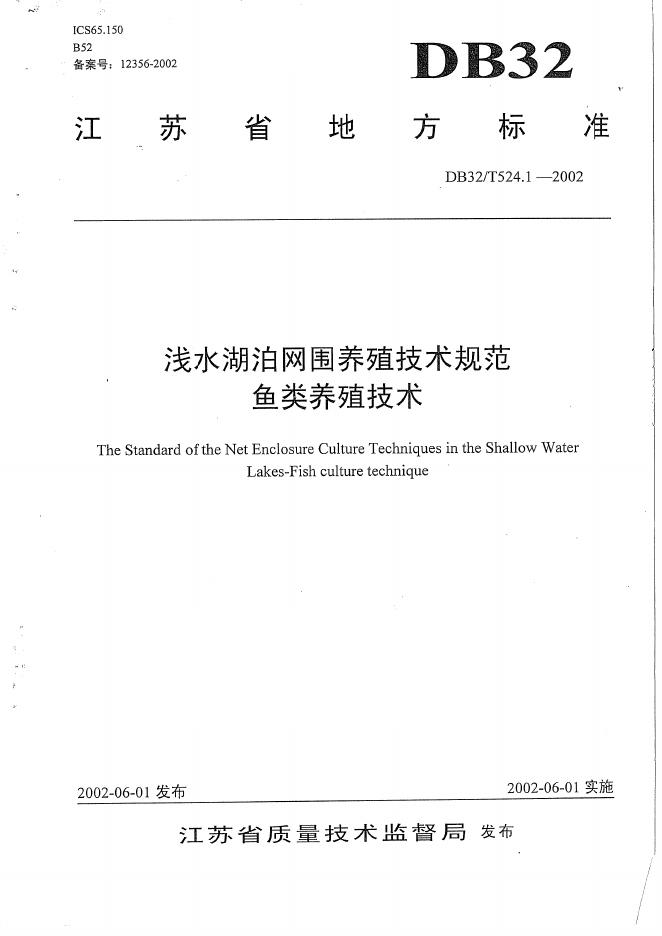 ICS65.150
B52
备案号：12356-2002

DB32

江 苏 省 地 方 标 准

DB32/T524.1 —2002

浅水湖泊网围养殖技术规范
鱼类养殖技术

The Standard of the Net Enclosure Culture Techniques in the Shallow Water Lakes-Fish culture technique

2002-06-01 发布

2002-06-01 实施

江苏省质量技术监督局 发布